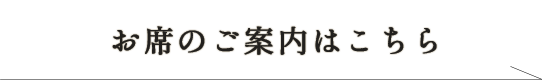 お席のご案内はこちら